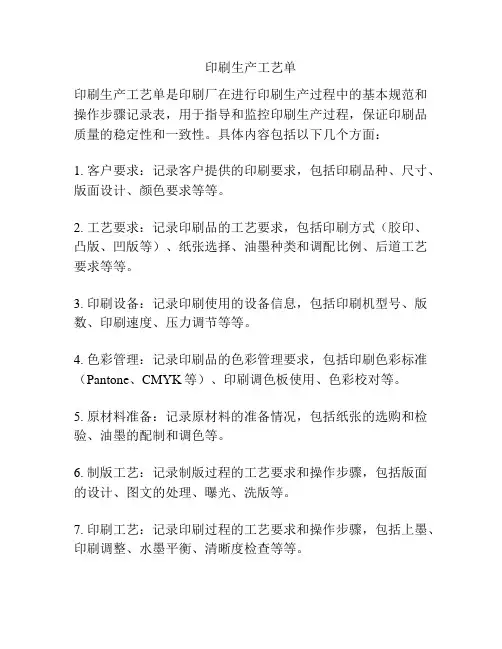 印刷生产工艺单

印刷生产工艺单是印刷厂在进行印刷生产过程中的基本规范和操作步骤记录表，用于指导和监控印刷生产过程，保证印刷品质量的稳定性和一致性。具体内容包括以下几个方面：

1. 客户要求：记录客户提供的印刷要求，包括印刷品种、尺寸、版面设计、颜色要求等等。

2. 工艺要求：记录印刷品的工艺要求，包括印刷方式（胶印、凸版、凹版等）、纸张选择、油墨种类和调配比例、后道工艺要求等等。

3. 印刷设备：记录印刷使用的设备信息，包括印刷机型号、版数、印刷速度、压力调节等等。

4. 色彩管理：记录印刷品的色彩管理要求，包括印刷色彩标准（Pantone、CMYK 等）、印刷调色板使用、色彩校对等。

5. 原材料准备：记录原材料的准备情况，包括纸张的选购和检验、油墨的配制和调色等。

6. 制版工艺：记录制版过程的工艺要求和操作步骤，包括版面的设计、图文的处理、曝光、洗版等。

7. 印刷工艺：记录印刷过程的工艺要求和操作步骤，包括上墨、印刷调整、水墨平衡、清晰度检查等等。